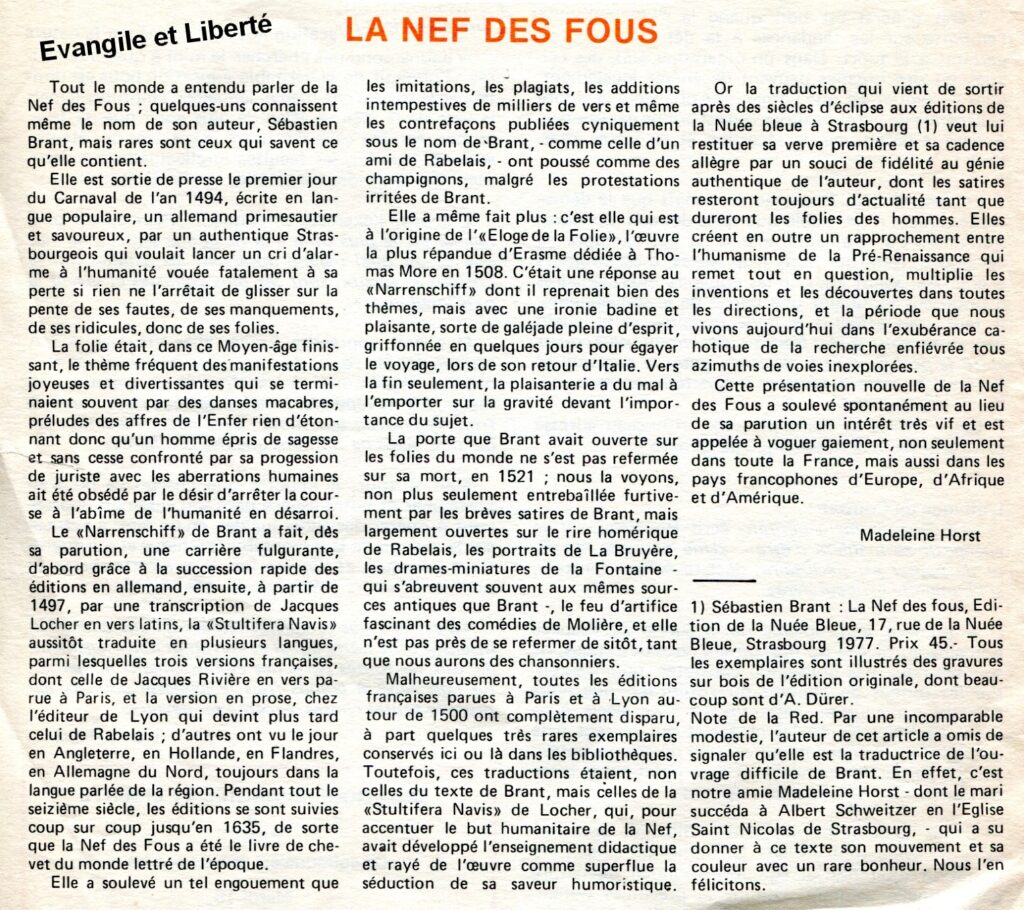 Evangile et Liberté

LA NEF DES FOUS

Tout le monde a entendu parler de la Nef des Fous ; quelques-uns connaissent même le nom de son auteur, Sébastien Brant, mais rares sont ceux qui savent ce qu'elle contient.

Elle est sortie de presse le premier jour du Carnaval de l'an 1494, écrite en langue populaire, un allemand primesautier et savoureux, par un authentique Strasbourgeois qui voulait lancer un cri d'alarme à l'humanité vouée fatalement à sa perte si rien ne l'arrêtait de glisser sur la pente de ses fautes, de ses manquements, de ses ridicules, donc de ses folies.

La folie était, dans ce Moyen-âge finissant, le thème fréquent des manifestations joyeuses et divertissantes qui se terminaient souvent par des danses macabres, préludes des affres de l'Enfer rien d'étonnant donc qu'un homme épris de sagesse et sans cesse confronté par sa progession de juriste avec les aberrations humaines ait été obsédé par le désir d'arrêter la course à l'abîme de l'humanité en désarroi.

Le «Narrenschiff» de Brant a fait, dès sa parution, une carrière fulgurante, d'abord grâce à la succession rapide des éditions en allemand, ensuite, à partir de 1497, par une transcription de Jacques Locher en vers latins, la «Stultifera Navis» aussitôt traduite en plusieurs langues, parmi lesquelles trois versions françaises, dont celle de Jacques Rivière en vers parue à Paris, et la version en prose, chez l'éditeur de Lyon qui devint plus tard celui de Rabelais ; d'autres ont vu le jour en Angleterre, en Hollande, en Flandres, en Allemagne du Nord, toujours dans la langue parlée de la région. Pendant tout le seizième siècle, les éditions se sont suivies coup sur coup jusqu'en 1635, de sorte que la Nef des Fous a été le livre de chevet du monde lettré de l'époque.

Elle a soulevé un tel engouement que les imitations, les plagiats, les additions intempestives de milliers de vers et même les contrefaçons publiées cyniquement sous le nom de Brant, - comme celle d'un ami de Rabelais, - ont poussé comme des champignons, malgré les protestations irritées de Brant.

Elle a même fait plus : c'est elle qui est à l'origine de l'«Eloge de la Folie», l'œuvre la plus répandue d'Erasme dédiée à Thomas More en 1508. C'était une réponse au «Narrenschiff» dont il reprenait bien des thèmes, mais avec une ironie badine et plaisante, sorte de galéjade pleine d'esprit, griffonnée en quelques jours pour égayer le voyage, lors de son retour d'Italie. Vers la fin seulement, la plaisanterie a du mal à l'emporter sur la gravité devant l'importance du sujet.

La porte que Brant avait ouverte sur les folies du monde ne s'est pas refermée sur sa mort, en 1521 ; nous la voyons, non plus seulement entrebaîllée furtivement par les brèves satires de Brant, mais largement ouvertes sur le rire homérique de Rabelais, les portraits de La Bruyère, les drames-miniatures de la Fontaine - qui s'abreuvent souvent aux mêmes sources antiques que Brant -, le feu d'artifice fascinant des comédies de Molière, et elle n'est pas près de se refermer de sitôt, tant que nous aurons des chansonniers.

Malheureusement, toutes les éditions françaises parues à Paris et à Lyon autour de 1500 ont complètement disparu, à part quelques très rares exemplaires conservés ici ou là dans les bibliothèques. Toutefois, ces traductions étaient, non celles du texte de Brant, mais celles de la «Stultifera Navis» de Locher, qui, pour accentuer le but humanitaire de la Nef, avait développé l'enseignement didactique et rayé de l'œuvre comme superflue la séduction de sa saveur humoristique.

Or la traduction qui vient de sortir après des siècles d'éclipse aux éditions de la Nuée bleue à Strasbourg (1) veut lui restituer sa verve première et sa cadence allègre par un souci de fidélité au génie authentique de l'auteur, dont les satires resteront toujours d'actualité tant que dureront les folies des hommes. Elles créent en outre un rapprochement entre l'humanisme de la Pré-Renaissance qui remet tout en question, multiplie les inventions et les découvertes dans toutes les directions, et la période que nous vivons aujourd'hui dans l'exubérance cahotique de la recherche enfiévrée tous azimuths de voies inexplorées.

Cette présentation nouvelle de la Nef des Fous a soulevé spontanément au lieu de sa parution un intérêt très vif et est appelée à voguer gaiement, non seulement dans toute la France, mais aussi dans les pays francophones d'Europe, d'Afrique et d'Amérique.

Madeleine Horst

1) Sébastien Brant : La Nef des fous, Edition de la Nuée Bleue, 17, rue de la Nuée Bleue, Strasbourg 1977. Prix 45.- Tous les exemplaires sont illustrés des gravures sur bois de l'édition originale, dont beaucoup sont d'A. Dürer.
Note de la Red. Par une incomparable modestie, l'auteur de cet article a omis de signaler qu'elle est la traductrice de l'ouvrage difficile de Brant. En effet, c'est notre amie Madeleine Horst - dont le mari succéda à Albert Schweitzer en l'Eglise Saint Nicolas de Strasbourg, - qui a su donner à ce texte son mouvement et sa couleur avec un rare bonheur. Nous l'en félicitons.